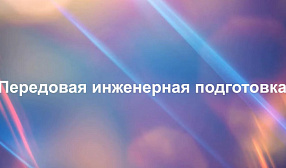 Передовая инженерная подготовка